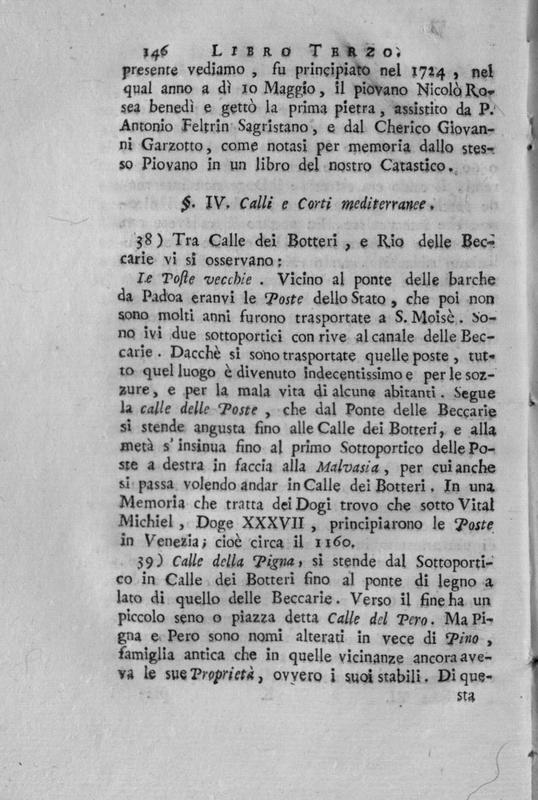 146 LIBRO TERZO.

presente vediamo, fu principiato nel 1724, nel qual anno a dì 10 Maggio, il piovano Nicolò Rosea benedì e gettò la prima pietra, assistito da P. Antonio Feltrin Sagristano, e dal Cherico Giovanni Garzotto, come notasi per memoria dallo stesso Piovano in un libro del nostro Catastico.

§. IV. Calli e Corti mediterranee.

38) Tra Calle dei Botteri, e Rio delle Beccarie vi si osservano:

Le Poste vecchie. Vicino al ponte delle barche da Padoa eranvi le Poste dello Stato, che poi non sono molti anni furono trasportate a S. Moisè. Sono ivi due sottoportici con rive al canale delle Beccarie. Dacchè si sono trasportate quelle poste, tutto quel luogo è divenuto indecentissimo e per le sozzure, e per la mala vita di alcune abitanti. Segue la calle delle Poste, che dal Ponte delle Beccarie si stende angusta fino alle Calle dei Botteri, e alla metà s' insinua fino al primo Sottoportico delle Poste a destra in faccia alla Malvasia, per cui anche si passa volendo andar in Calle dei Botteri. In una Memoria che tratta dei Dogi trovo che sotto Vital Michiel, Doge XXXVII, principiarono le Poste in Venezia; cioè circa il 1160.

39) Calle della Pigna, si stende dal Sottoportico in Calle dei Botteri fino al ponte di legno a lato di quello delle Beccarie. Verso il fine ha un piccolo seno o piazza detta Calle del Pero. Ma Pigna e Pero sono nomi alterati in vece di Pino, famiglia antica che in quelle vicinanze ancora aveva le sue Proprietà, ovvero i suoi stabili. Di questa